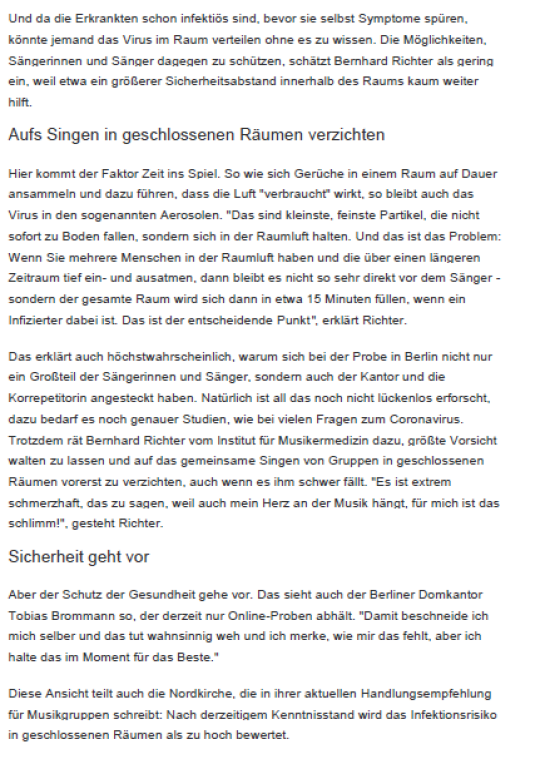 Und da die Erkrankten schon infektiös sind, bevor sie selbst Symptome spüren, könnte jemand das Virus im Raum verteilen ohne es zu wissen. Die Möglichkeiten, Sängerinnen und Sänger dagegen zu schützen, schätzt Bernhard Richter als gering ein, weil etwa ein größerer Sicherheitsabstand innerhalb des Raums kaum weiter hilft.

Aufs Singen in geschlossenen Räumen verzichten

Hier kommt der Faktor Zeit ins Spiel. So wie sich Gerüche in einem Raum auf Dauer ansammeln und dazu führen, dass die Luft "verbraucht" wirkt, so bleibt auch das Virus in den sogenannten Aerosolen. "Das sind kleinste, feinste Partikel, die nicht sofort zu Boden fallen, sondern sich in der Raumluft halten. Und das ist das Problem: Wenn Sie mehrere Menschen in der Raumluft haben und die über einen längeren Zeitraum tief ein- und ausatmen, dann bleibt es nicht so sehr direkt vor dem Sänger - sondern der gesamte Raum wird sich dann in etwa 15 Minuten füllen, wenn ein Infizierter dabei ist. Das ist der entscheidende Punkt", erklärt Richter.

Das erklärt auch höchstwahrscheinlich, warum sich bei der Probe in Berlin nicht nur ein Großteil der Sängerinnen und Sänger, sondern auch der Kantor und die Korrepetitorin angesteckt haben. Natürlich ist all das noch nicht lückenlos erforscht, dazu bedarf es noch genauer Studien, wie bei vielen Fragen zum Coronavirus. Trotzdem rät Bernhard Richter vom Institut für Musikermedizin dazu, größte Vorsicht walten zu lassen und auf das gemeinsame Singen von Gruppen in geschlossenen Räumen vorerst zu verzichten, auch wenn es ihm schwer fällt. "Es ist extrem schmerzhaft, das zu sagen, weil auch mein Herz an der Musik hängt, für mich ist das schlimm!", gesteht Richter.

Sicherheit geht vor

Aber der Schutz der Gesundheit gehe vor. Das sieht auch der Berliner Domkantor Tobias Brommann so, der derzeit nur Online-Proben abhält. "Damit beschneide ich mich selber und das tut wahnsinnig weh und ich merke, wie mir das fehlt, aber ich halte das im Moment für das Beste."

Diese Ansicht teilt auch die Nordkirche, die in ihrer aktuellen Handlungsempfehlung für Musikgruppen schreibt: Nach derzeitigem Kenntnisstand wird das Infektionsrisiko in geschlossenen Räumen als zu hoch bewertet.